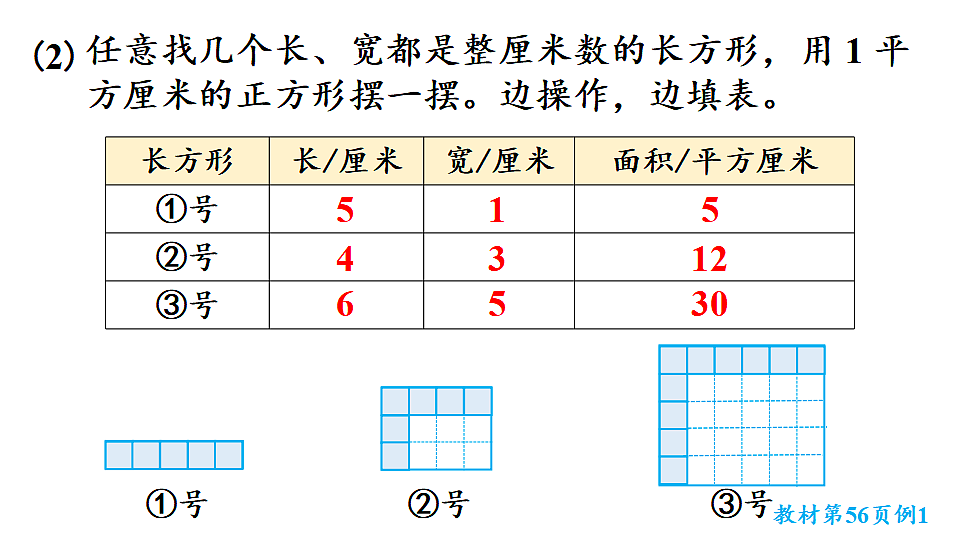 (2) 任意找几个长、宽都是整厘米数的长方形，用 1 平方厘米的正方形摆一摆。边操作，边填表。

| 长方形 | 长/厘米 | 宽/厘米 | 面积/平方厘米 |
|---|---|---|---|
| ①号 | 5 | 1 | 5 |
| ②号 | 4 | 3 | 12 |
| ③号 | 6 | 5 | 30 |

①号

②号

③号

教材第56页例1